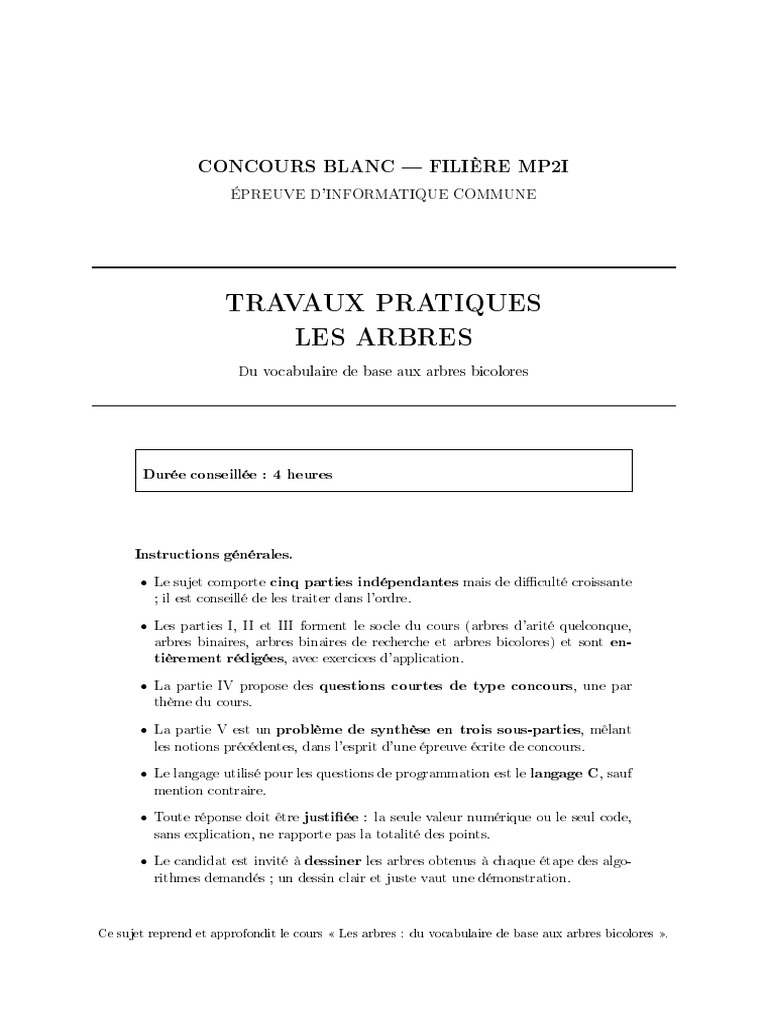 CONCOURS BLANC — FILIÈRE MP2I
ÉPREUVE D'INFORMATIQUE COMMUNE

TRAVAUX PRATIQUES
LES ARBRES

Du vocabulaire de base aux arbres bicolores

Durée conseillée : 4 heures

Instructions générales.

• Le sujet comporte cinq parties indépendantes mais de difficulté croissante ; il est conseillé de les traiter dans l'ordre.

• Les parties I, II et III forment le socle du cours (arbres d'arité quelconque, arbres binaires, arbres binaires de recherche et arbres bicolores) et sont entièrement rédigées, avec exercices d'application.

• La partie IV propose des questions courtes de type concours, une par thème du cours.

• La partie V est un problème de synthèse en trois sous-parties, mêlant les notions précédentes, dans l'esprit d'une épreuve écrite de concours.

• Le langage utilisé pour les questions de programmation est le langage C, sauf mention contraire.

• Toute réponse doit être justifiée : la seule valeur numérique ou le seul code, sans explication, ne rapporte pas la totalité des points.

• Le candidat est invité à dessiner les arbres obtenus à chaque étape des algorithmes demandés ; un dessin clair et juste vaut une démonstration.

Ce sujet reprend et approfondit le cours « Les arbres : du vocabulaire de base aux arbres bicolores ».